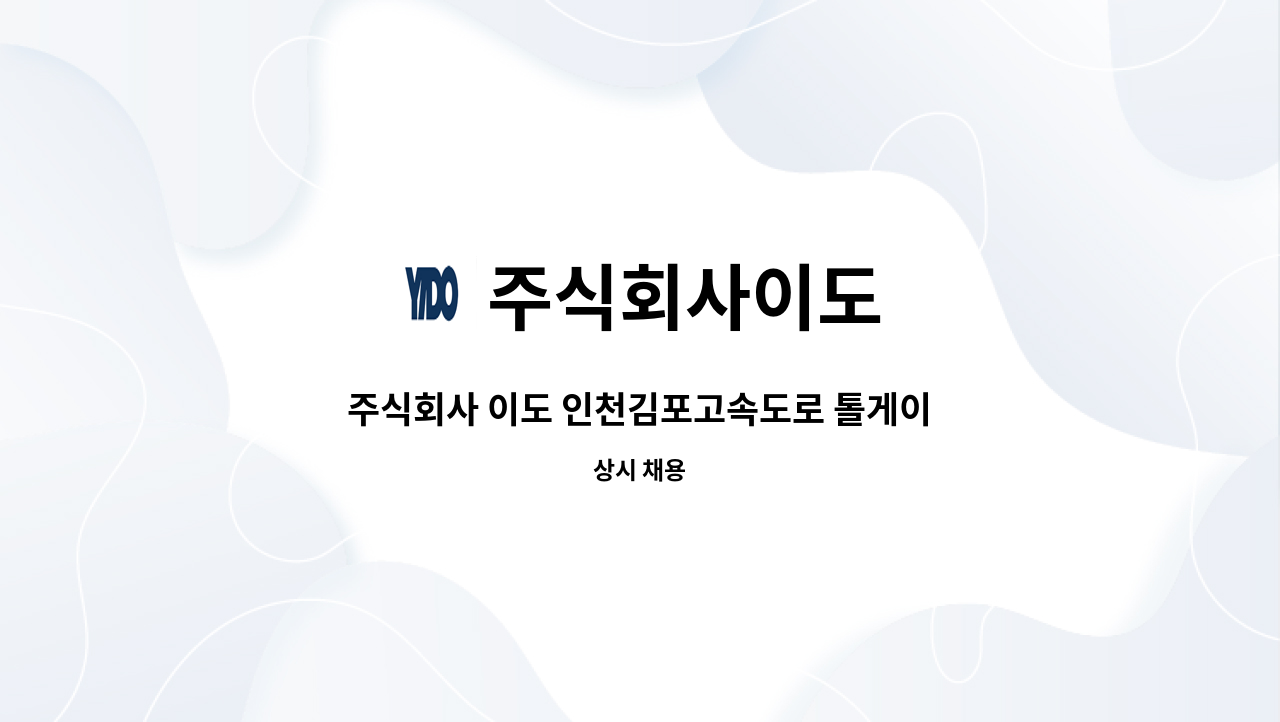 YIDO 주식회사이도

주식회사 이도 인천김포고속도로 톨게이

상시 채용